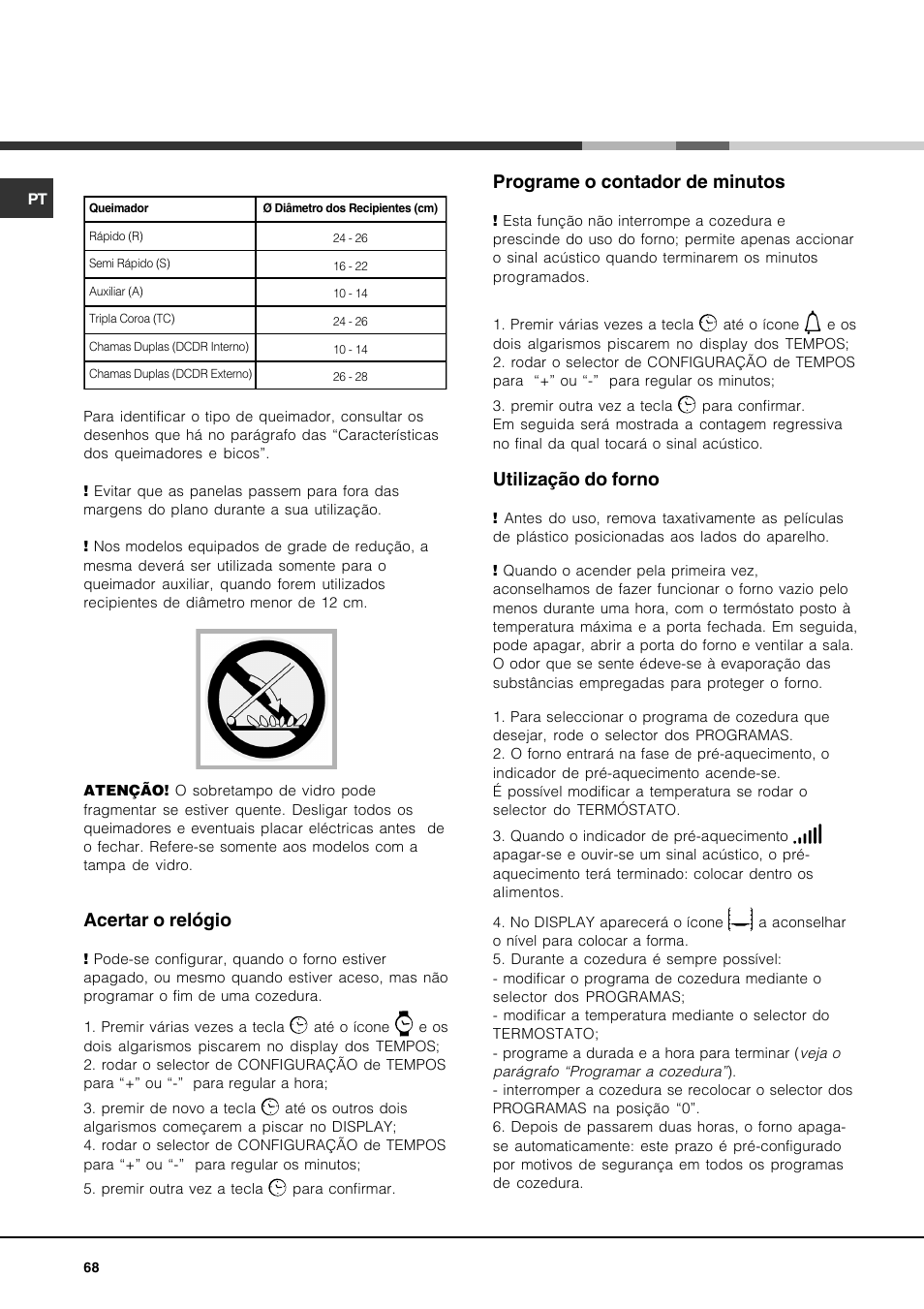 PT

| Queimador | Ø Diâmetro dos Recipientes (cm) |
|---|---|
| Rápido (R) | 24 - 26 |
| Semi Rápido (S) | 16 - 22 |
| Auxiliar (A) | 10 - 14 |
| Tripla Coroa (TC) | 24 - 26 |
| Chamas Duplas (DCDR Interno) | 10 - 14 |
| Chamas Duplas (DCDR Externo) | 26 - 28 |

Para identificar o tipo de queimador, consultar os desenhos que há no parágrafo das “Características dos queimadores e bicos”.

! Evitar que as panelas passem para fora das margens do plano durante a sua utilização.

! Nos modelos equipados de grade de redução, a mesma deverá ser utilizada somente para o queimador auxiliar, quando forem utilizados recipientes de diâmetro menor de 12 cm.

ATENÇÃO! O sobretampo de vidro pode fragmentar se estiver quente. Desligar todos os queimadores e eventuais placar eléctricas antes de o fechar. Refere-se somente aos modelos com a tampa de vidro.

Acertar o relógio

! Pode-se configurar, quando o forno estiver apagado, ou mesmo quando estiver aceso, mas não programar o fim de uma cozedura.

1. Premir várias vezes a tecla até o ícone e os dois algarismos piscarem no display dos TEMPOS;
2. rodar o selector de CONFIGURAÇÃO de TEMPOS para “+” ou “-” para regular a hora;
3. premir de novo a tecla até os outros dois algarismos começarem a piscar no DISPLAY;
4. rodar o selector de CONFIGURAÇÃO de TEMPOS para “+” ou “-” para regular os minutos;
5. premir outra vez a tecla para confirmar.

Programe o contador de minutos

! Esta função não interrompe a cozedura e prescinde do uso do forno; permite apenas accionar o sinal acústico quando terminarem os minutos programados.

1. Premir várias vezes a tecla até o ícone e os dois algarismos piscarem no display dos TEMPOS;
2. rodar o selector de CONFIGURAÇÃO de TEMPOS para “+” ou “-” para regular os minutos;
3. premir outra vez a tecla para confirmar.
Em seguida será mostrada a contagem regressiva no final da qual tocará o sinal acústico.

Utilização do forno

! Antes do uso, remova taxativamente as películas de plástico posicionadas aos lados do aparelho.

! Quando o acender pela primeira vez, aconselhamos de fazer funcionar o forno vazio pelo menos durante uma hora, com o termóstato posto à temperatura máxima e a porta fechada. Em seguida, pode apagar, abrir a porta do forno e ventilar a sala. O odor que se sente édeve-se à evaporação das substâncias empregadas para proteger o forno.

1. Para seleccionar o programa de cozedura que desejar, rode o selector dos PROGRAMAS.
2. O forno entrará na fase de pré-aquecimento, o indicador de pré-aquecimento acende-se.
É possível modificar a temperatura se rodar o selector do TERMÓSTATO.
3. Quando o indicador de pré-aquecimento apagar-se e ouvir-se um sinal acústico, o pré-aquecimento terá terminado: colocar dentro os alimentos.
4. No DISPLAY aparecerá o ícone a aconselhar o nível para colocar a forma.
5. Durante a cozedura é sempre possível:
- modificar o programa de cozedura mediante o selector dos PROGRAMAS;
- modificar a temperatura mediante o selector do TERMOSTATO;
- programe a durada e a hora para terminar (veja o parágrafo “Programar a cozedura”).
- interromper a cozedura se recolocar o selector dos PROGRAMAS na posição “0”.
6. Depois de passarem duas horas, o forno apaga-se automaticamente: este prazo é pré-configurado por motivos de segurança em todos os programas de cozedura.

68